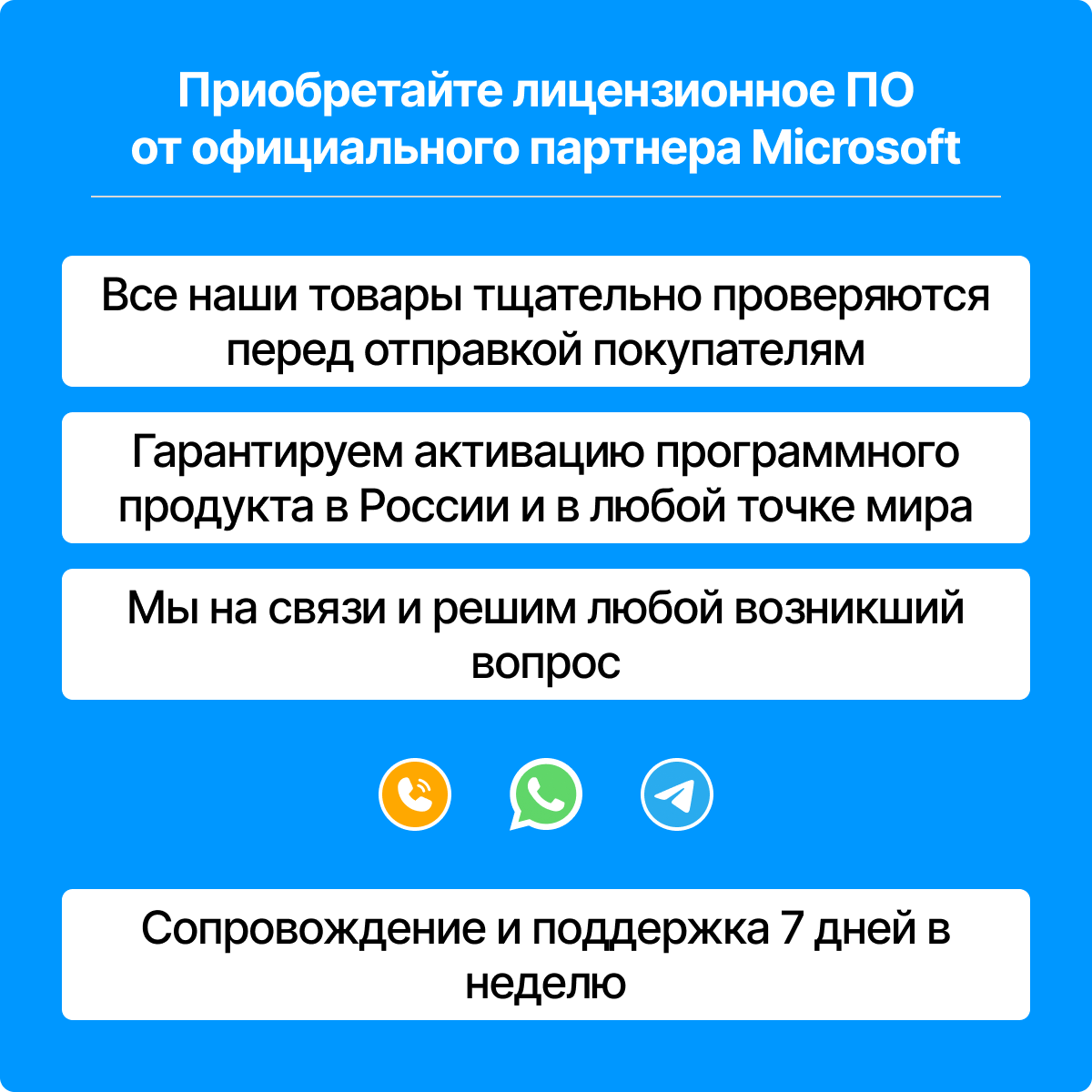 Приобретайте лицензионное ПО от официального партнера Microsoft

Все наши товары тщательно проверяются перед отправкой покупателям

Гарантируем активацию программного продукта в России и в любой точке мира

Мы на связи и решим любой возникший вопрос

Сопровождение и поддержка 7 дней в неделю